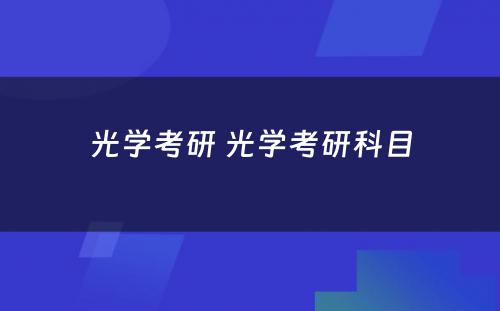 光学考研 光学考研科目